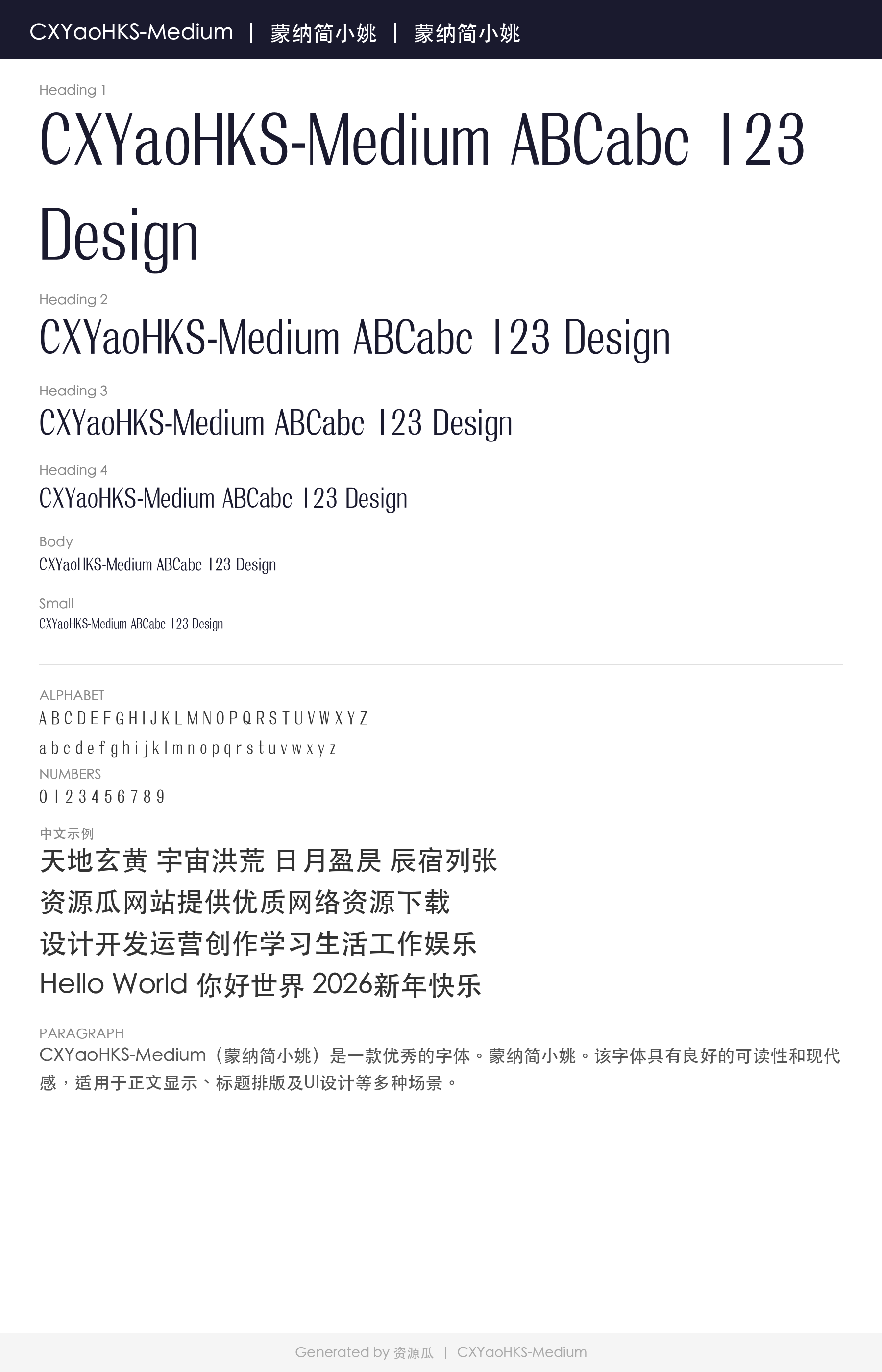 CXYaoHKS-Medium | 蒙纳简小姚 | 蒙纳简小姚

Heading 1
CXYaoHKS-Medium ABCabc 123 Design

Heading 2
CXYaoHKS-Medium ABCabc 123 Design

Heading 3
CXYaoHKS-Medium ABCabc 123 Design

Heading 4
CXYaoHKS-Medium ABCabc 123 Design

Body
CXYaoHKS-Medium ABCabc 123 Design

Small
CXYaoHKS-Medium ABCabc 123 Design

ALPHABET
A B C D E F G H I J K L M N O P Q R S T U V W X Y Z
a b c d e f g h i j k l m n o p q r s t u v w x y z

NUMBERS
0 1 2 3 4 5 6 7 8 9

中文示例
天地玄黄 宇宙洪荒 日月盈昃 辰宿列张
资源瓜网站提供优质网络资源下载
设计开发运营创作学习生活工作娱乐
Hello World 你好世界 2026新年快乐

PARAGRAPH
CXYaoHKS-Medium（蒙纳简小姚）是一款优秀的字体。蒙纳简小姚。该字体具有良好的可读性和现代感，适用于正文显示、标题排版及UI设计等多种场景。

Generated by 资源瓜 | CXYaoHKS-Medium